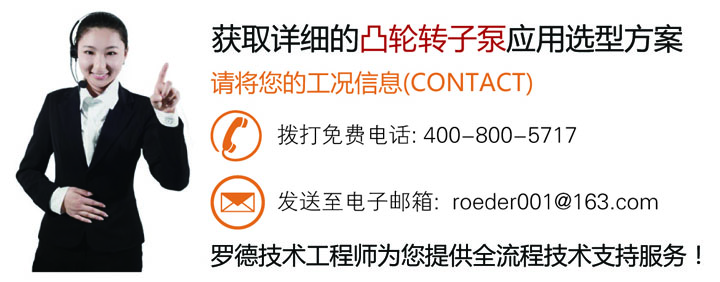 获取详细的凸轮转子泵应用选型方案

请将您的工况信息(CONTACT)

拨打免费电话: 400-800-5717

发送至电子邮箱: roeder001@163.com

罗德技术工程师为您提供全流程技术支持服务！